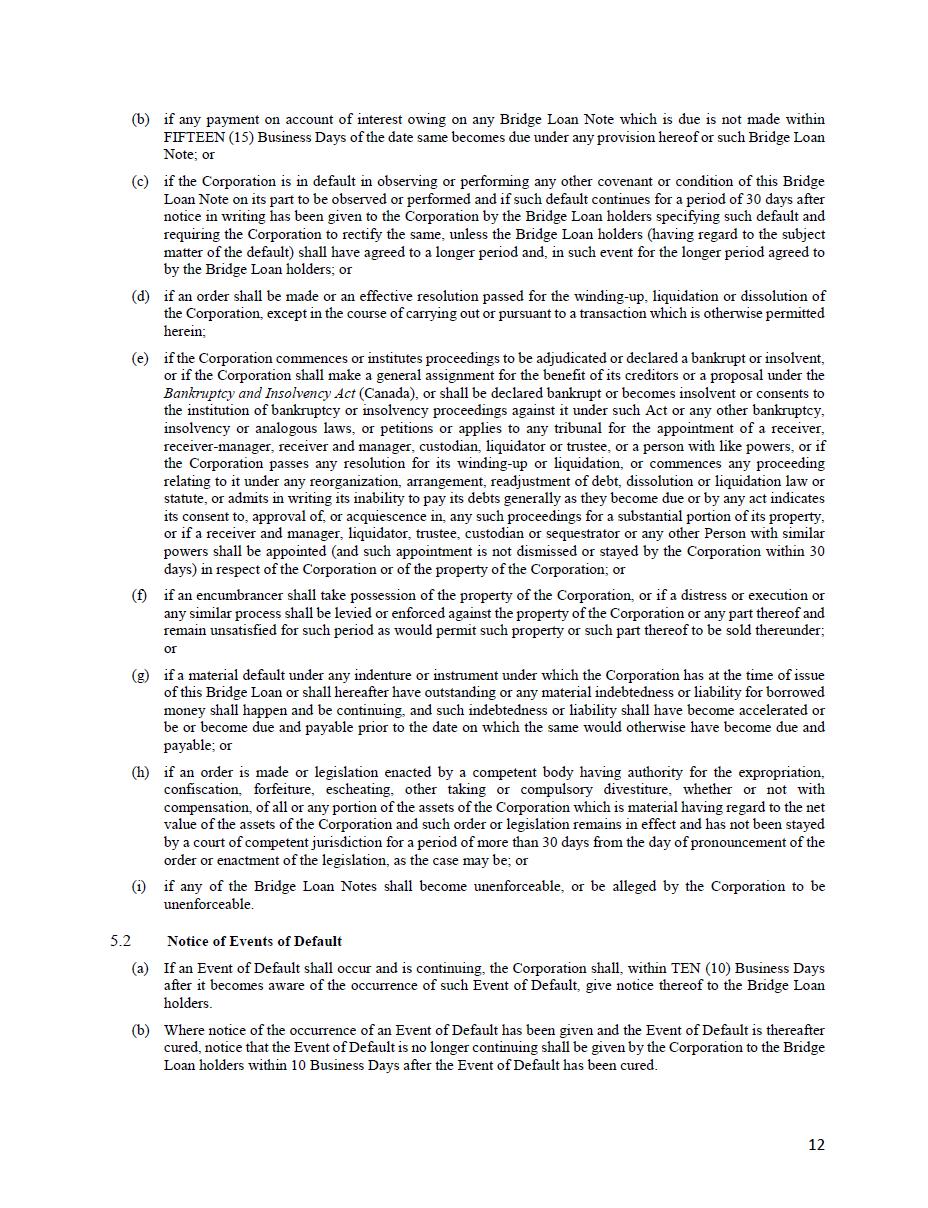 (b) if any payment on account of interest owing on any Bridge Loan Note which is due is not made within FIFTEEN (15) Business Days of the date same becomes due under any provision hereof or such Bridge Loan Note; or

(c) if the Corporation is in default in observing or performing any other covenant or condition of this Bridge Loan Note on its part to be observed or performed and if such default continues for a period of 30 days after notice in writing has been given to the Corporation by the Bridge Loan holders specifying such default and requiring the Corporation to rectify the same, unless the Bridge Loan holders (having regard to the subject matter of the default) shall have agreed to a longer period and, in such event for the longer period agreed to by the Bridge Loan holders; or

(d) if an order shall be made or an effective resolution passed for the winding-up, liquidation or dissolution of the Corporation, except in the course of carrying out or pursuant to a transaction which is otherwise permitted herein;

(e) if the Corporation commences or institutes proceedings to be adjudicated or declared a bankrupt or insolvent, or if the Corporation shall make a general assignment for the benefit of its creditors or a proposal under the Bankruptcy and Insolvency Act (Canada), or shall be declared bankrupt or becomes insolvent or consents to the institution of bankruptcy or insolvency proceedings against it under such Act or any other bankruptcy, insolvency or analogous laws, or petitions or applies to any tribunal for the appointment of a receiver, receiver-manager, receiver and manager, custodian, liquidator or trustee, or a person with like powers, or if the Corporation passes any resolution for its winding-up or liquidation, or commences any proceeding relating to it under any reorganization, arrangement, readjustment of debt, dissolution or liquidation law or statute, or admits in writing its inability to pay its debts generally as they become due or by any act indicates its consent to, approval of, or acquiescence in, any such proceedings for a substantial portion of its property, or if a receiver and manager, liquidator, trustee, custodian or sequestrator or any other Person with similar powers shall be appointed (and such appointment is not dismissed or stayed by the Corporation within 30 days) in respect of the Corporation or of the property of the Corporation; or

(f) if an encumbrancer shall take possession of the property of the Corporation, or if a distress or execution or any similar process shall be levied or enforced against the property of the Corporation or any part thereof and remain unsatisfied for such period as would permit such property or such part thereof to be sold thereunder; or

(g) if a material default under any indenture or instrument under which the Corporation has at the time of issue of this Bridge Loan or shall hereafter have outstanding or any material indebtedness or liability for borrowed money shall happen and be continuing, and such indebtedness or liability shall have become accelerated or be or become due and payable prior to the date on which the same would otherwise have become due and payable; or

(h) if an order is made or legislation enacted by a competent body having authority for the expropriation, confiscation, forfeiture, escheating, other taking or compulsory divestiture, whether or not with compensation, of all or any portion of the assets of the Corporation which is material having regard to the net value of the assets of the Corporation and such order or legislation remains in effect and has not been stayed by a court of competent jurisdiction for a period of more than 30 days from the day of pronouncement of the order or enactment of the legislation, as the case may be; or

(i) if any of the Bridge Loan Notes shall become unenforceable, or be alleged by the Corporation to be unenforceable.

5.2 Notice of Events of Default

(a) If an Event of Default shall occur and is continuing, the Corporation shall, within TEN (10) Business Days after it becomes aware of the occurrence of such Event of Default, give notice thereof to the Bridge Loan holders.

(b) Where notice of the occurrence of an Event of Default has been given and the Event of Default is thereafter cured, notice that the Event of Default is no longer continuing shall be given by the Corporation to the Bridge Loan holders within 10 Business Days after the Event of Default has been cured.

12